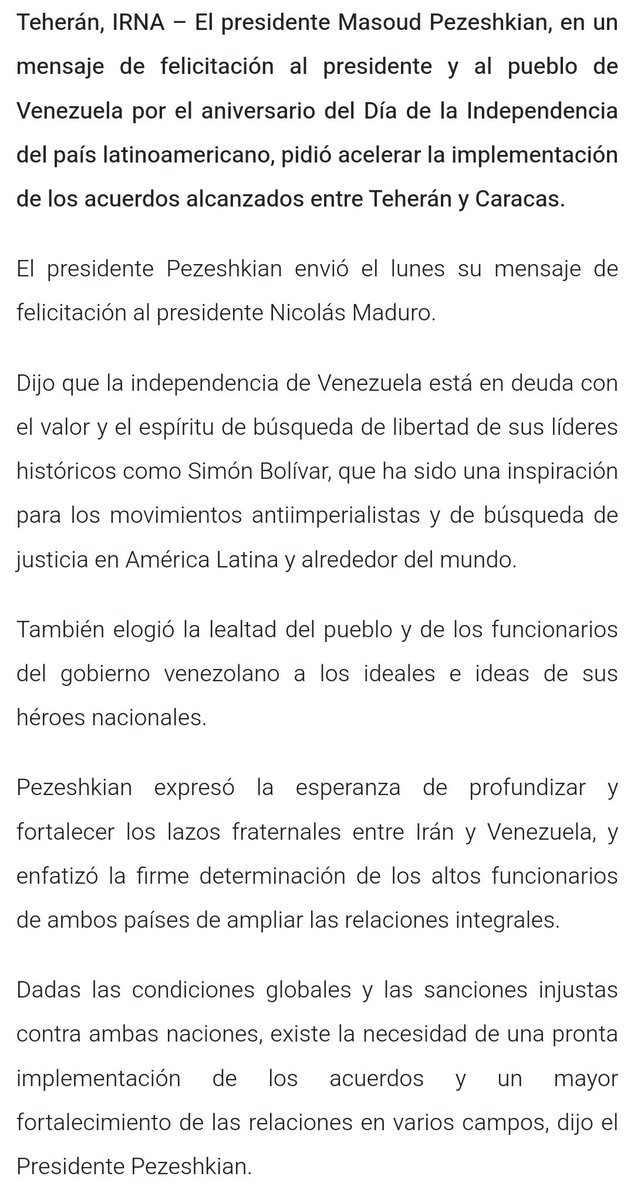 Teherán, IRNA – El presidente Masoud Pezeshkian, en un mensaje de felicitación al presidente y al pueblo de Venezuela por el aniversario del Día de la Independencia del país latinoamericano, pidió acelerar la implementación de los acuerdos alcanzados entre Teherán y Caracas.

El presidente Pezeshkian envió el lunes su mensaje de felicitación al presidente Nicolás Maduro.

Dijo que la independencia de Venezuela está en deuda con el valor y el espíritu de búsqueda de libertad de sus líderes históricos como Simón Bolívar, que ha sido una inspiración para los movimientos antiimperialistas y de búsqueda de justicia en América Latina y alrededor del mundo.

También elogió la lealtad del pueblo y de los funcionarios del gobierno venezolano a los ideales e ideas de sus héroes nacionales.

Pezeshkian expresó la esperanza de profundizar y fortalecer los lazos fraternales entre Irán y Venezuela, y enfatizó la firme determinación de los altos funcionarios de ambos países de ampliar las relaciones integrales.

Dadas las condiciones globales y las sanciones injustas contra ambas naciones, existe la necesidad de una pronta implementación de los acuerdos y un mayor fortalecimiento de las relaciones en varios campos, dijo el Presidente Pezeshkian.